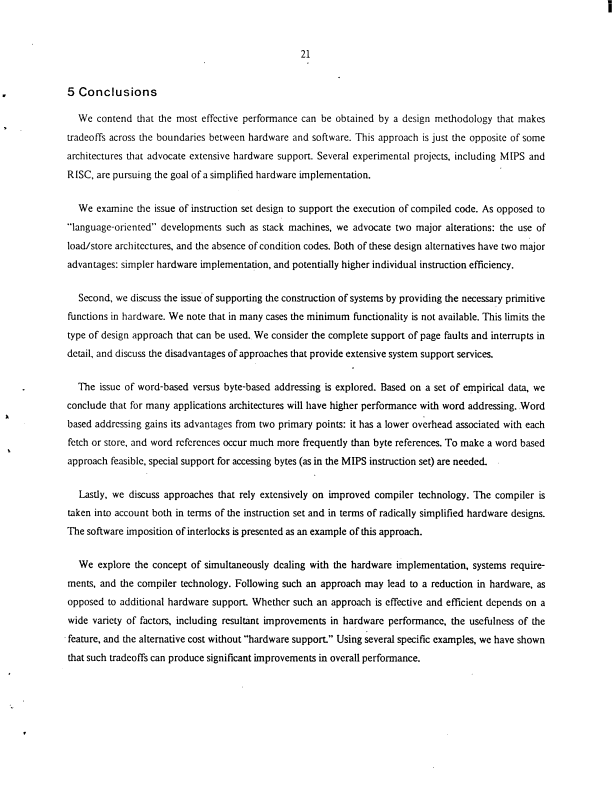 21

5 Conclusions

We contend that the most effective performance can be obtained by a design methodology that makes tradeoffs across the boundaries between hardware and software. This approach is just the opposite of some architectures that advocate extensive hardware support. Several experimental projects, including MIPS and RISC, are pursuing the goal of a simplified hardware implementation.

We examine the issue of instruction set design to support the execution of compiled code. As opposed to "language-oriented" developments such as stack machines, we advocate two major alterations: the use of load/store architectures, and the absence of condition codes. Both of these design alternatives have two major advantages: simpler hardware implementation, and potentially higher individual instruction efficiency.

Second, we discuss the issue of supporting the construction of systems by providing the necessary primitive functions in hardware. We note that in many cases the minimum functionality is not available. This limits the type of design approach that can be used. We consider the complete support of page faults and interrupts in detail, and discuss the disadvantages of approaches that provide extensive system support services.

The issue of word-based versus byte-based addressing is explored. Based on a set of empirical data, we conclude that for many applications architectures will have higher performance with word addressing. Word based addressing gains its advantages from two primary points: it has a lower overhead associated with each fetch or store, and word references occur much more frequently than byte references. To make a word based approach feasible, special support for accessing bytes (as in the MIPS instruction set) are needed.

Lastly, we discuss approaches that rely extensively on improved compiler technology. The compiler is taken into account both in terms of the instruction set and in terms of radically simplified hardware designs. The software imposition of interlocks is presented as an example of this approach.

We explore the concept of simultaneously dealing with the hardware implementation, systems requirements, and the compiler technology. Following such an approach may lead to a reduction in hardware, as opposed to additional hardware support. Whether such an approach is effective and efficient depends on a wide variety of factors, including resultant improvements in hardware performance, the usefulness of the feature, and the alternative cost without "hardware support." Using several specific examples, we have shown that such tradeoffs can produce significant improvements in overall performance.